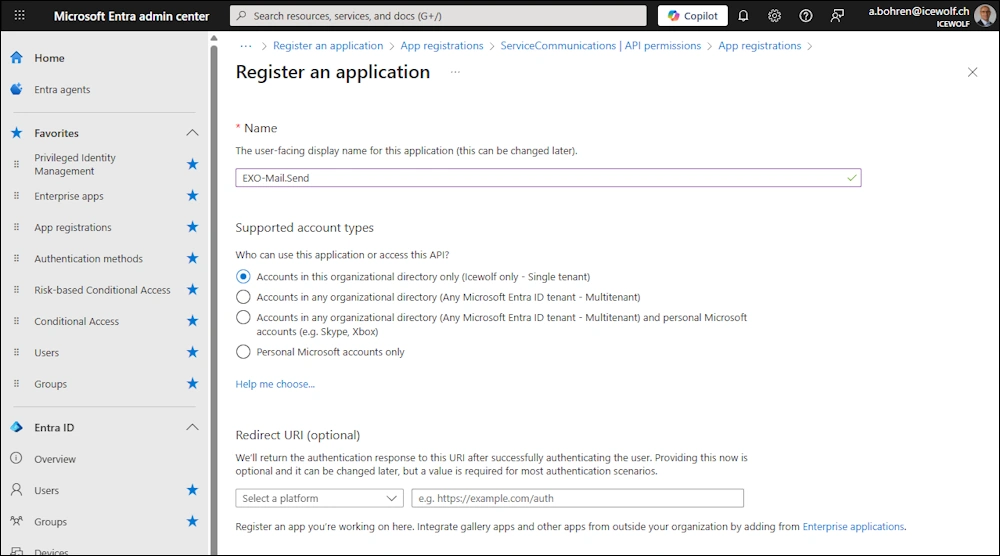 Microsoft Entra admin center
Search resources, services, and docs (G+/)
Copilot
a.bohren@icewolf.ch
ICEWOLF

Home
Entra agents
Favorites
Privileged Identity Management
Enterprise apps
App registrations
Authentication methods
Risk-based Conditional Access
Conditional Access
Users
Groups
Entra ID
Overview
Users
Groups
Devices

... > Register an application > App registrations > ServiceCommunications | API permissions > App registrations >

Register an application ...

* Name
The user-facing display name for this application (this can be changed later).
EXO-Mail.Send

Supported account types
Who can use this application or access this API?
Accounts in this organizational directory only (Icewolf only - Single tenant)
Accounts in any organizational directory (Any Microsoft Entra ID tenant - Multitenant)
Accounts in any organizational directory (Any Microsoft Entra ID tenant - Multitenant) and personal Microsoft accounts (e.g. Skype, Xbox)
Personal Microsoft accounts only
Help me choose...

Redirect URI (optional)
We'll return the authentication response to this URI after successfully authenticating the user. Providing this now is optional and it can be changed later, but a value is required for most authentication scenarios.
Select a platform
e.g. https://example.com/auth
Register an app you're working on here. Integrate gallery apps and other apps from outside your organization by adding from Enterprise applications.